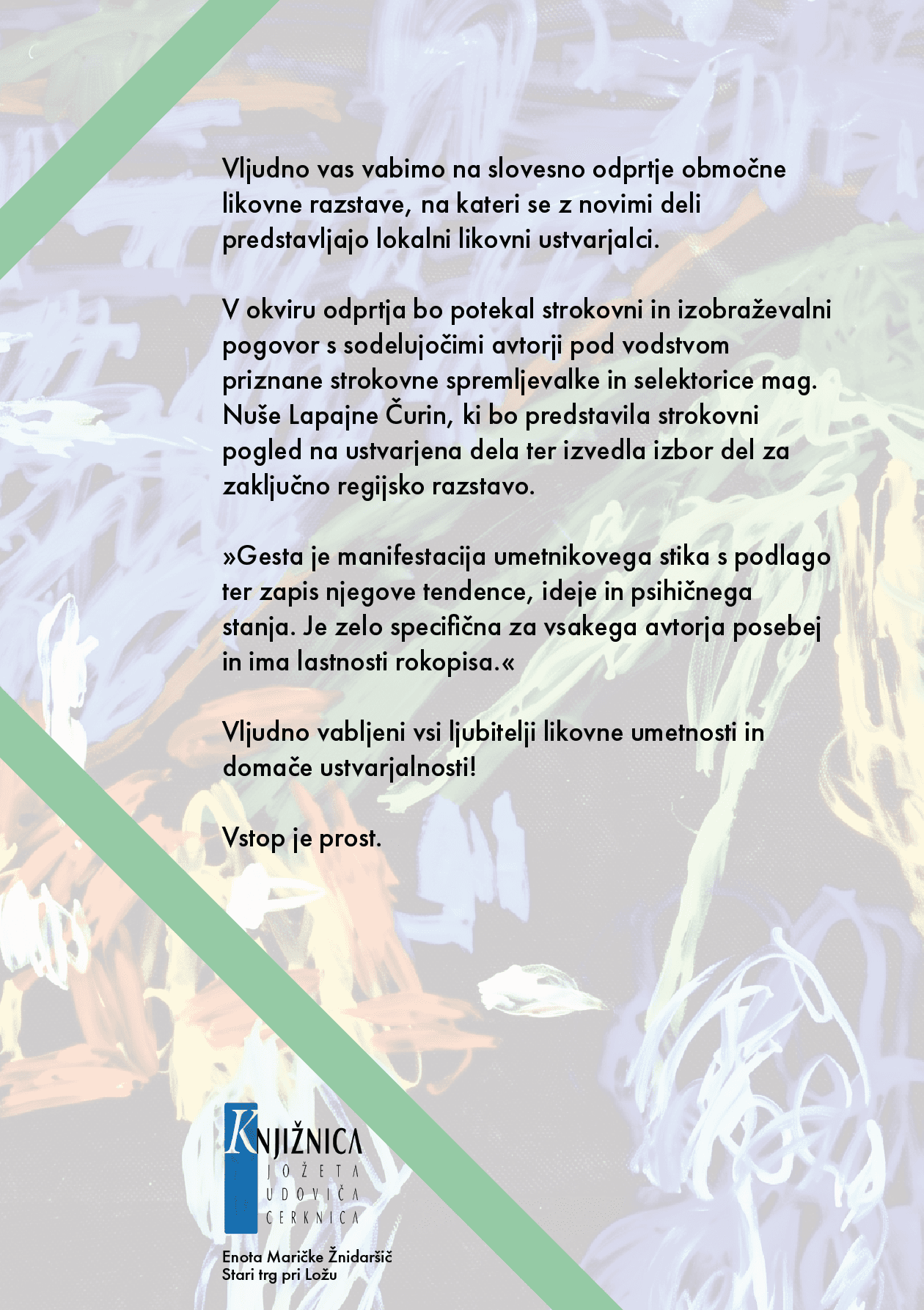 Vljudno vas vabimo na slovesno odprtje območne likovne razstave, na kateri se z novimi deli predstavljajo lokalni likovni ustvarjalci.

V okviru odprtja bo potekal strokovni in izobraževalni pogovor s sodelujočimi avtorji pod vodstvom priznane strokovne spremljevalke in selektorice mag. Nuše Lapajne Čurin, ki bo predstavila strokovni pogled na ustvarjena dela ter izvedla izbor del za zaključno regijsko razstavo.

»Gesta je manifestacija umetnikovega stika s podlago ter zapis njegove tendence, ideje in psihičnega stanja. Je zelo specifična za vsakega avtorja posebej in ima lastnosti rokopisa.«

Vljudno vabljeni vsi ljubitelji likovne umetnosti in domače ustvarjalnosti!

Vstop je prost.

KNJIŽNICA
JOŽETA
UDOVIČA
CERKNICA

Enota Maričke Žnidaršič
Stari trg pri Ložu